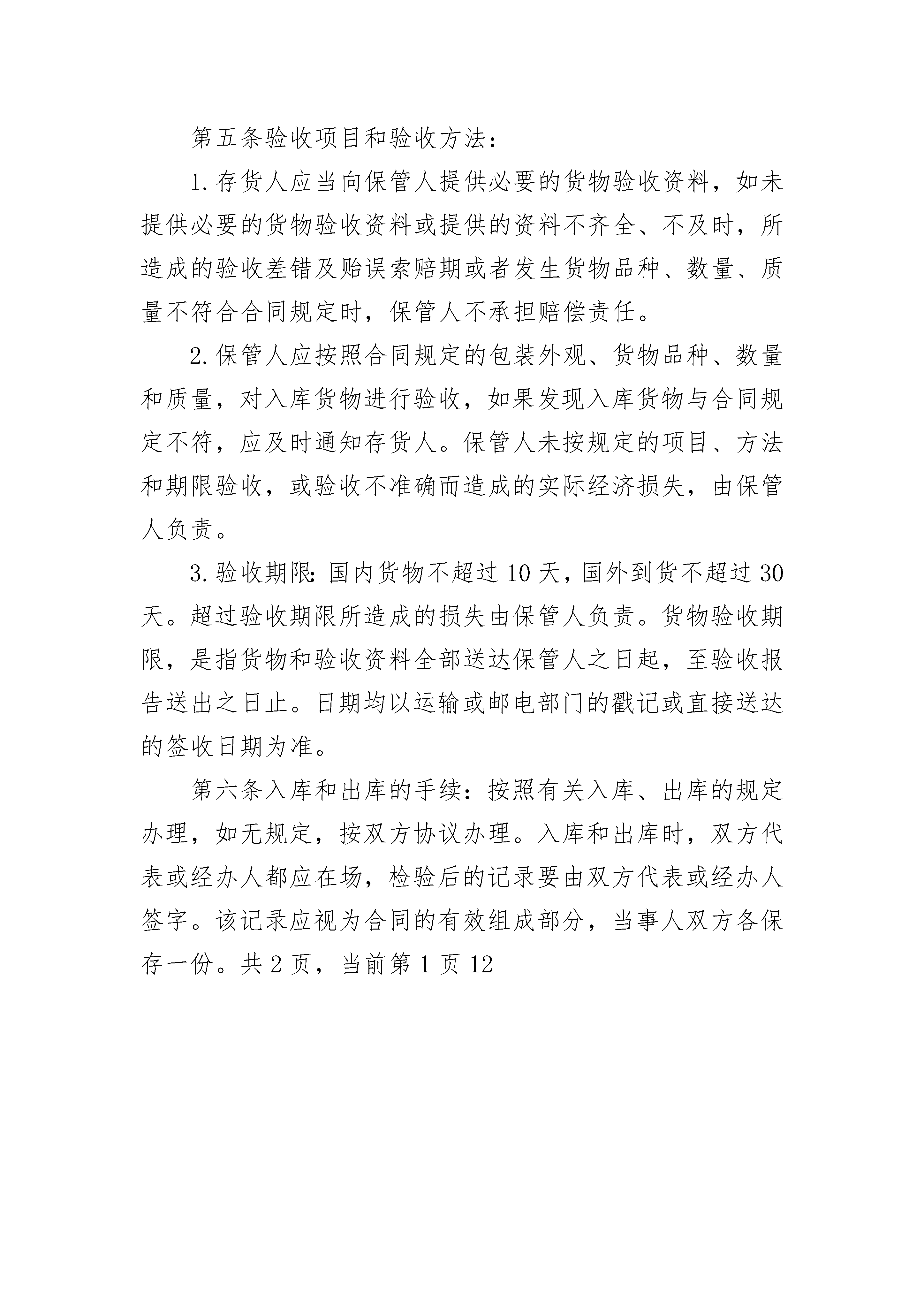 第五条验收项目和验收方法：

1.存货人应当向保管人提供必要的货物验收资料，如未提供必要的货物验收资料或提供的资料不齐全、不及时，所造成的验收差错及贻误索赔期或者发生货物品种、数量、质量不符合合同规定时，保管人不承担赔偿责任。

2.保管人应按照合同规定的包装外观、货物品种、数量和质量，对入库货物进行验收，如果发现入库货物与合同规定不符，应及时通知存货人。保管人未按规定的项目、方法和期限验收，或验收不准确而造成的实际经济损失，由保管人负责。

3.验收期限：国内货物不超过10天，国外到货不超过30天。超过验收期限所造成的损失由保管人负责。货物验收期限，是指货物和验收资料全部送达保管人之日起，至验收报告送出之日止。日期均以运输或邮电部门的戳记或直接送达的签收日期为准。

第六条入库和出库的手续：按照有关入库、出库的规定办理，如无规定，按双方协议办理。入库和出库时，双方代表或经办人都应在场，检验后的记录要由双方代表或经办人签字。该记录应视为合同的有效组成部分，当事人双方各保存一份。共2页，当前第1页12